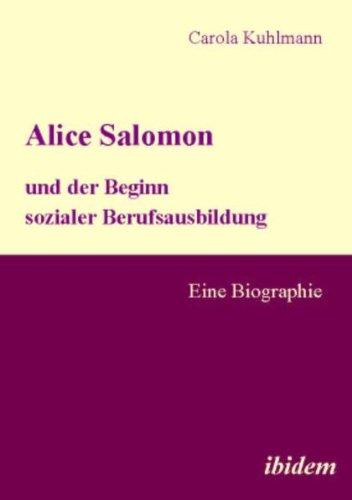 Carola Kuhlmann

Alice Salomon

und der Beginn sozialer Berufsausbildung

Eine Biographie

ibidem